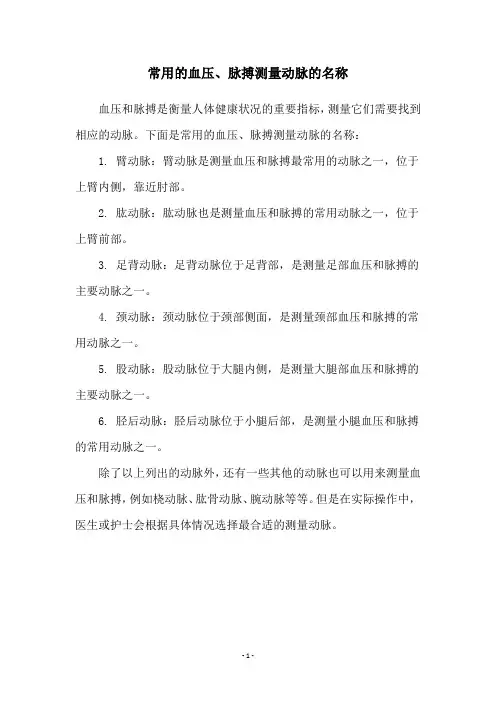 常用的血压、脉搏测量动脉的名称

血压和脉搏是衡量人体健康状况的重要指标，测量它们需要找到相应的动脉。下面是常用的血压、脉搏测量动脉的名称：

1. 臂动脉：臂动脉是测量血压和脉搏最常用的动脉之一，位于上臂内侧，靠近肘部。

2. 肱动脉：肱动脉也是测量血压和脉搏的常用动脉之一，位于上臂前部。

3. 足背动脉：足背动脉位于足背部，是测量足部血压和脉搏的主要动脉之一。

4. 颈动脉：颈动脉位于颈部侧面，是测量颈部血压和脉搏的常用动脉之一。

5. 股动脉：股动脉位于大腿内侧，是测量大腿部血压和脉搏的主要动脉之一。

6. 胫后动脉：胫后动脉位于小腿后部，是测量小腿血压和脉搏的常用动脉之一。

除了以上列出的动脉外，还有一些其他的动脉也可以用来测量血压和脉搏，例如桡动脉、肱骨动脉、腕动脉等等。但是在实际操作中，医生或护士会根据具体情况选择最合适的测量动脉。

- 1 -